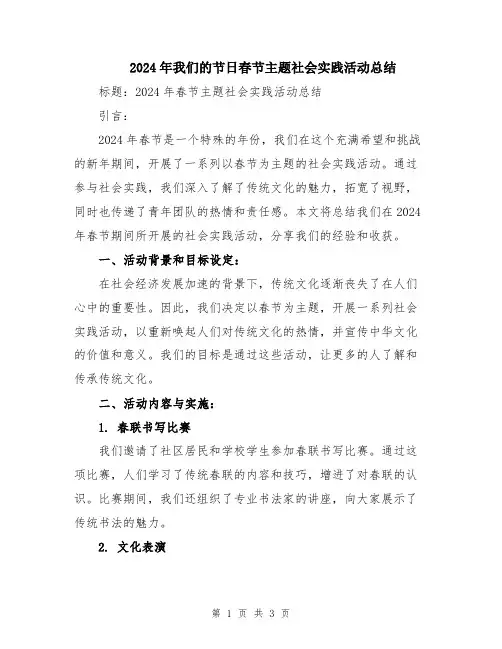 2024年我们的节日春节主题社会实践活动总结

标题：2024年春节主题社会实践活动总结

引言：

2024年春节是一个特殊的年份，我们在这个充满希望和挑战的新年期间，开展了一系列以春节为主题的社会实践活动。通过参与社会实践，我们深入了解了传统文化的魅力，拓宽了视野，同时也传递了青年团队的热情和责任感。本文将总结我们在2024年春节期间所开展的社会实践活动，分享我们的经验和收获。

一、活动背景和目标设定：

在社会经济发展加速的背景下，传统文化逐渐丧失了在人们心中的重要性。因此，我们决定以春节为主题，开展一系列社会实践活动，以重新唤起人们对传统文化的热情，并宣传中华文化的价值和意义。我们的目标是通过这些活动，让更多的人了解和传承传统文化。

二、活动内容与实施：

1. 春联书写比赛

我们邀请了社区居民和学校学生参加春联书写比赛。通过这项比赛，人们学习了传统春联的内容和技巧，增进了对春联的认识。比赛期间，我们还组织了专业书法家的讲座，向大家展示了传统书法的魅力。

2. 文化表演

第 1 页 共 3 页